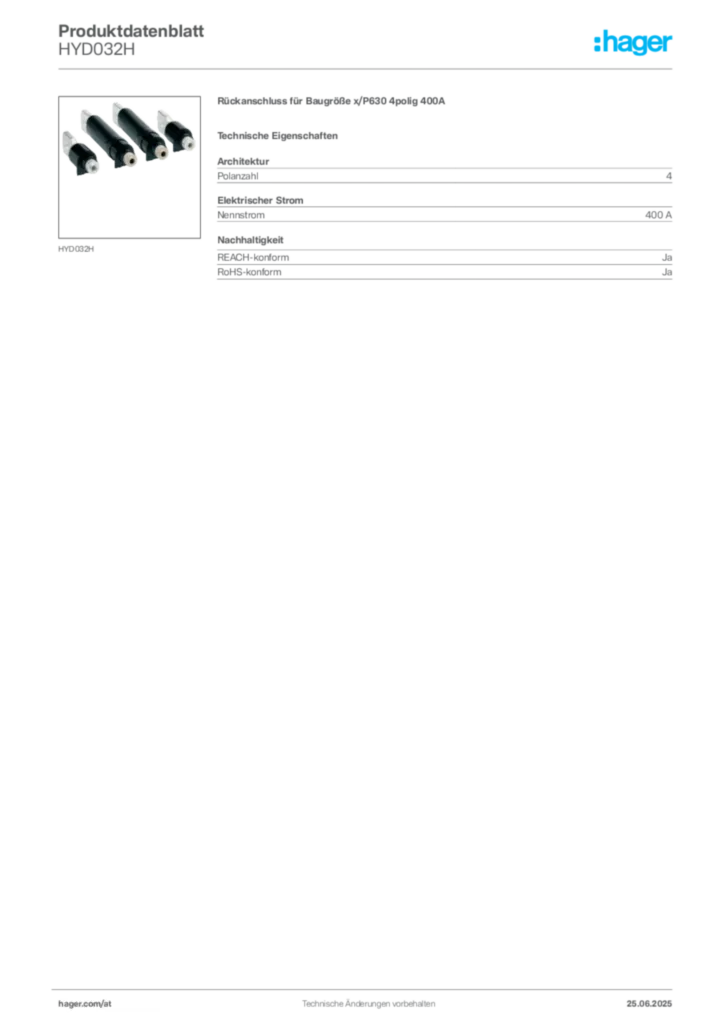 Produktdatenblatt
HYD032H

:hager

HYD032H

Rückanschluss für Baugröße x/P630 4polig 400A

Technische Eigenschaften

Architektur

| Polanzahl | 4 |
|---|---|

Elektrischer Strom

| Nennstrom | 400 A |
|---|---|

Nachhaltigkeit

| REACH-konform | Ja |
|---|---|
| RoHS-konform | Ja |

hager.com/at

Technische Änderungen vorbehalten

25.06.2025